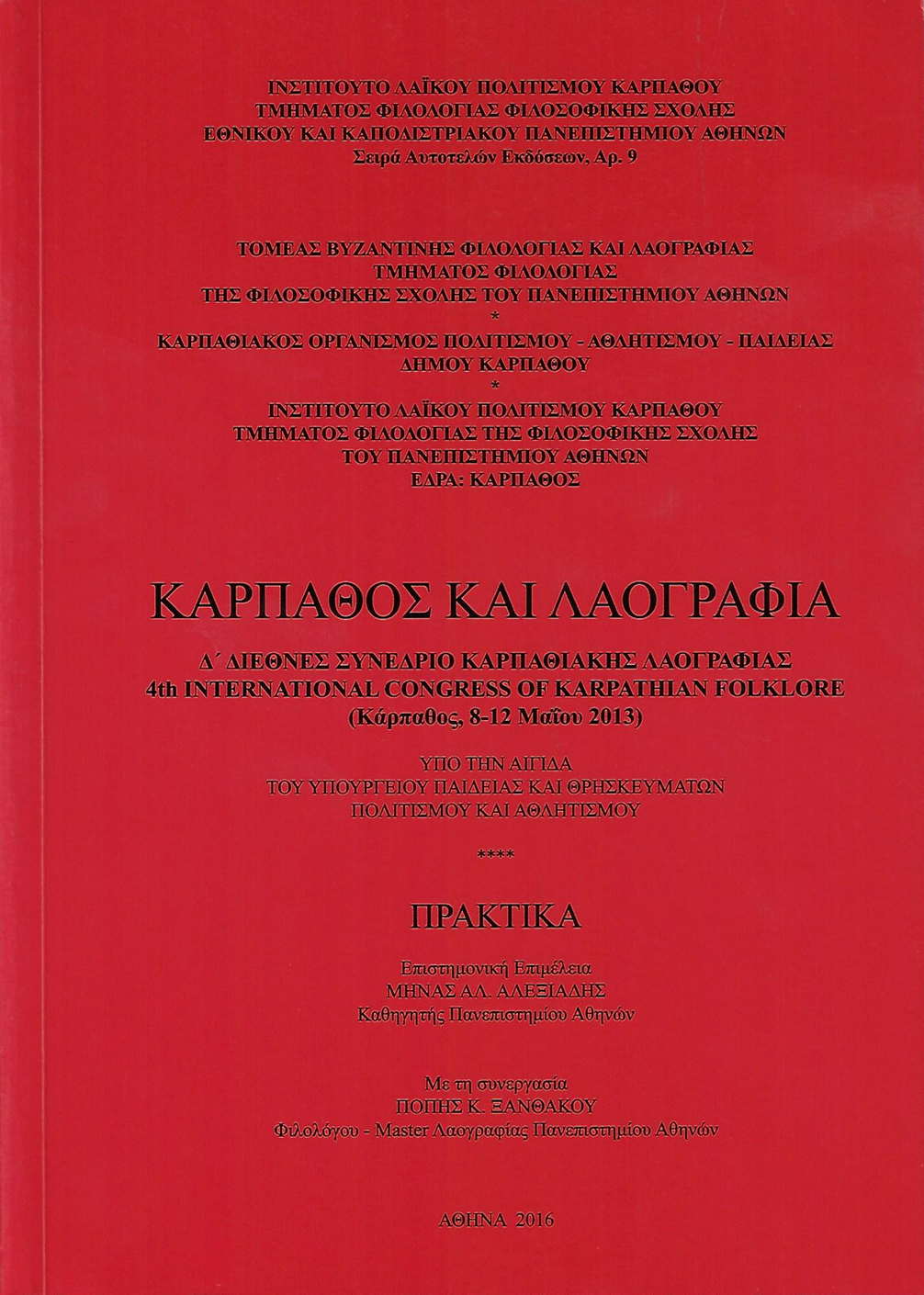 ΙΝΣΤΙΤΟΥΤΟ ΛΑΪΚΟΥ ΠΟΛΙΤΙΣΜΟΥ ΚΑΡΠΑΘΟΥ
ΤΜΗΜΑΤΟΣ ΦΙΛΟΛΟΓΙΑΣ ΦΙΛΟΣΟΦΙΚΗΣ ΣΧΟΛΗΣ
ΕΘΝΙΚΟΥ ΚΑΙ ΚΑΠΟΔΙΣΤΡΙΑΚΟΥ ΠΑΝΕΠΙΣΤΗΜΙΟΥ ΑΘΗΝΩΝ
Σειρά Αυτοτελών Εκδόσεων, Αρ. 9

ΤΟΜΕΑΣ ΒΥΖΑΝΤΙΝΗΣ ΦΙΛΟΛΟΓΙΑΣ ΚΑΙ ΛΑΟΓΡΑΦΙΑΣ
ΤΜΗΜΑΤΟΣ ΦΙΛΟΛΟΓΙΑΣ
ΤΗΣ ΦΙΛΟΣΟΦΙΚΗΣ ΣΧΟΛΗΣ ΤΟΥ ΠΑΝΕΠΙΣΤΗΜΙΟΥ ΑΘΗΝΩΝ
*
ΚΑΡΠΑΘΙΑΚΟΣ ΟΡΓΑΝΙΣΜΟΣ ΠΟΛΙΤΙΣΜΟΥ - ΑΘΛΗΤΙΣΜΟΥ - ΠΑΙΔΕΙΑΣ
ΔΗΜΟΥ ΚΑΡΠΑΘΟΥ
*
ΙΝΣΤΙΤΟΥΤΟ ΛΑΪΚΟΥ ΠΟΛΙΤΙΣΜΟΥ ΚΑΡΠΑΘΟΥ
ΤΜΗΜΑΤΟΣ ΦΙΛΟΛΟΓΙΑΣ ΤΗΣ ΦΙΛΟΣΟΦΙΚΗΣ ΣΧΟΛΗΣ
ΤΟΥ ΠΑΝΕΠΙΣΤΗΜΙΟΥ ΑΘΗΝΩΝ
ΕΔΡΑ: ΚΑΡΠΑΘΟΣ

ΚΑΡΠΑΘΟΣ ΚΑΙ ΛΑΟΓΡΑΦΙΑ

Δ΄ ΔΙΕΘΝΕΣ ΣΥΝΕΔΡΙΟ ΚΑΡΠΑΘΙΑΚΗΣ ΛΑΟΓΡΑΦΙΑΣ
4th INTERNATIONAL CONGRESS OF KARPATHIAN FOLKLORE
(Κάρπαθος, 8-12 Μαΐου 2013)

ΥΠΟ ΤΗΝ ΑΙΓΙΔΑ
ΤΟΥ ΥΠΟΥΡΓΕΙΟΥ ΠΑΙΔΕΙΑΣ ΚΑΙ ΘΡΗΣΚΕΥΜΑΤΩΝ
ΠΟΛΙΤΙΣΜΟΥ ΚΑΙ ΑΘΛΗΤΙΣΜΟΥ

****

ΠΡΑΚΤΙΚΑ

Επιστημονική Επιμέλεια
ΜΗΝΑΣ ΑΛ. ΑΛΕΞΙΑΔΗΣ
Καθηγητής Πανεπιστημίου Αθηνών

Με τη συνεργασία
ΠΟΠΗΣ Κ. ΞΑΝΘΑΚΟΥ
Φιλολόγου - Master Λαογραφίας Πανεπιστημίου Αθηνών

ΑΘΗΝΑ 2016